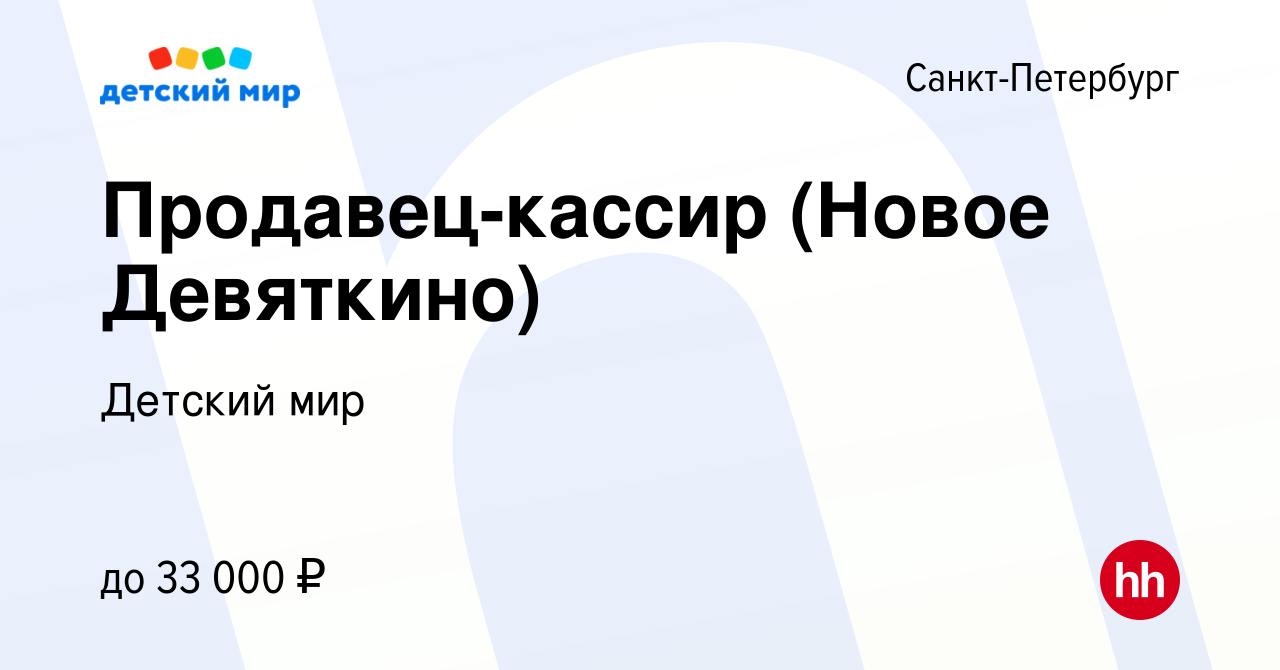 детский мир

Санкт-Петербург

Продавец-кассир (Новое Девяткино)

Детский мир

до 33 000 ₽

hh